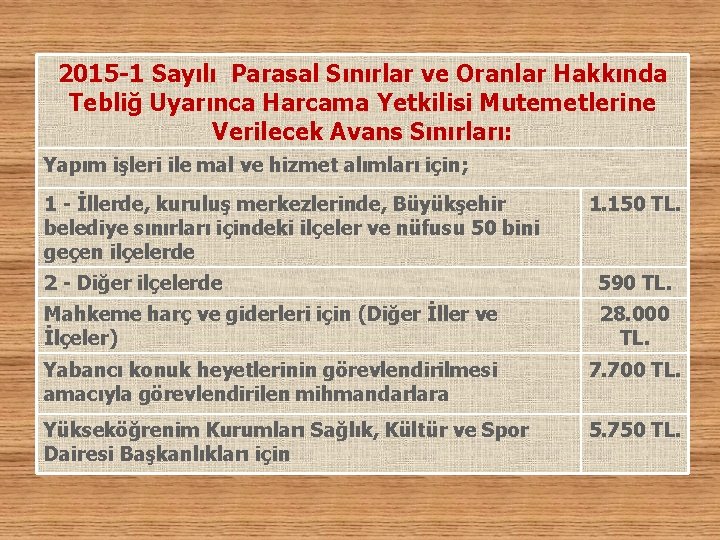 | 2015-1 Sayılı Parasal Sınırlar ve Oranlar Hakkında Tebliğ Uyarınca Harcama Yetkilisi Mutemetlerine Verilecek Avans Sınırları: | |
|---|---|
| Yapım işleri ile mal ve hizmet alımları için; | |
| 1 - İllerde, kuruluş merkezlerinde, Büyükşehir belediye sınırları içindeki ilçeler ve nüfusu 50 bini geçen ilçelerde | 1.150 TL. |
| 2 - Diğer ilçelerde | 590 TL. |
| Mahkeme harç ve giderleri için (Diğer İller ve İlçeler) | 28.000 TL. |
| Yabancı konuk heyetlerinin görevlendirilmesi amacıyla görevlendirilen mihmandarlara | 7.700 TL. |
| Yükseköğrenim Kurumları Sağlık, Kültür ve Spor Dairesi Başkanlıkları için | 5.750 TL. |